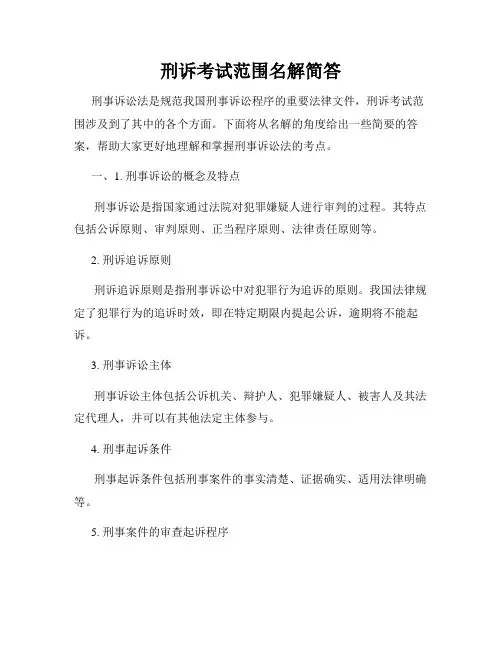 刑诉考试范围名解简答

刑事诉讼法是规范我国刑事诉讼程序的重要法律文件，刑诉考试范围涉及到了其中的各个方面。下面将从名解的角度给出一些简要的答案，帮助大家更好地理解和掌握刑事诉讼法的考点。

一、1. 刑事诉讼的概念及特点

刑事诉讼是指国家通过法院对犯罪嫌疑人进行审判的过程。其特点包括公诉原则、审判原则、正当程序原则、法律责任原则等。

2. 刑诉追诉原则

刑诉追诉原则是指刑事诉讼中对犯罪行为追诉的原则。我国法律规定了犯罪行为的追诉时效，即在特定期限内提起公诉，逾期将不能起诉。

3. 刑事诉讼主体

刑事诉讼主体包括公诉机关、辩护人、犯罪嫌疑人、被害人及其法定代理人，并可以有其他法定主体参与。

4. 刑事起诉条件

刑事起诉条件包括刑事案件的事实清楚、证据确实、适用法律明确等。

5. 刑事案件的审查起诉程序